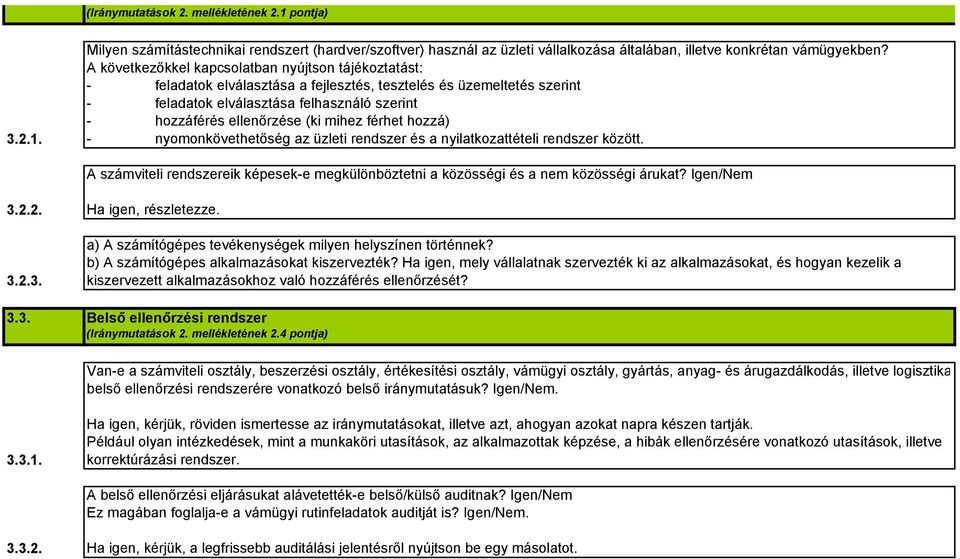 (Iránymutatások 2. mellékletének 2.1 pontja)

3.2.1.
Milyen számítástechnikai rendszert (hardver/szoftver) használ az üzleti vállalkozása általában, illetve konkrétan vámügyekben? A következőkkel kapcsolatban nyújtson tájékoztatást:
- feladatok elválasztása a fejlesztés, tesztelés és üzemeltetés szerint
- feladatok elválasztása felhasználó szerint
- hozzáférés ellenőrzése (ki mihez férhet hozzá)
- nyomonkövethetőség az üzleti rendszer és a nyilatkozattételi rendszer között.

3.2.2.
A számviteli rendszereik képesek-e megkülönböztetni a közösségi és a nem közösségi árukat? Igen/Nem

Ha igen, részletezze.

3.2.3.
a) A számítógépes tevékenységek milyen helyszínen történnek?
b) A számítógépes alkalmazásokat kiszervezték? Ha igen, mely vállalatnak szervezték ki az alkalmazásokat, és hogyan kezelik a kiszervezett alkalmazásokhoz való hozzáférés ellenőrzését?

3.3.
Belső ellenőrzési rendszer
(Iránymutatások 2. mellékletének 2.4 pontja)

3.3.1.
Van-e a számviteli osztály, beszerzési osztály, értékesítési osztály, vámügyi osztály, gyártás, anyag- és árugazdálkodás, illetve logisztika belső ellenőrzési rendszerére vonatkozó belső iránymutatásuk? Igen/Nem.

Ha igen, kérjük, röviden ismertesse az iránymutatásokat, illetve azt, ahogyan azokat napra készen tartják.
Például olyan intézkedések, mint a munkaköri utasítások, az alkalmazottak képzése, a hibák ellenőrzésére vonatkozó utasítások, illetve korrektúrázási rendszer.

3.3.2.
A belső ellenőrzési eljárásukat alávetették-e belső/külső auditnak? Igen/Nem
Ez magában foglalja-e a vámügyi rutinfeladatok auditját is? Igen/Nem.

Ha igen, kérjük, a legfrissebb auditálási jelentésről nyújtson be egy másolatot.